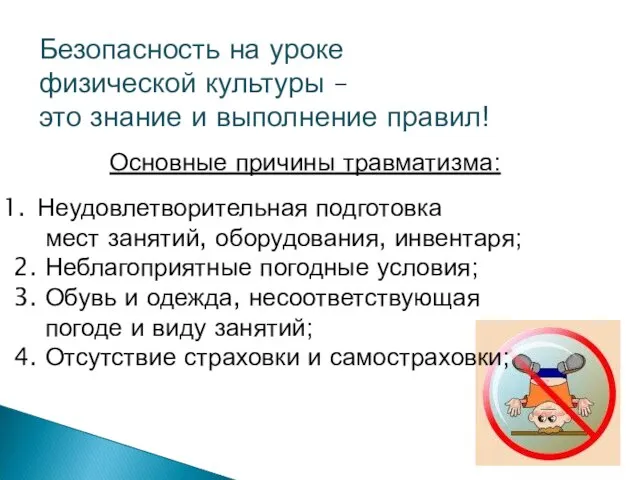 Безопасность на уроке физической культуры – это знание и выполнение правил!

Основные причины травматизма:

1. Неудовлетворительная подготовка мест занятий, оборудования, инвентаря;
2. Неблагоприятные погодные условия;
3. Обувь и одежда, несоответствующая погоде и виду занятий;
4. Отсутствие страховки и самостраховки;